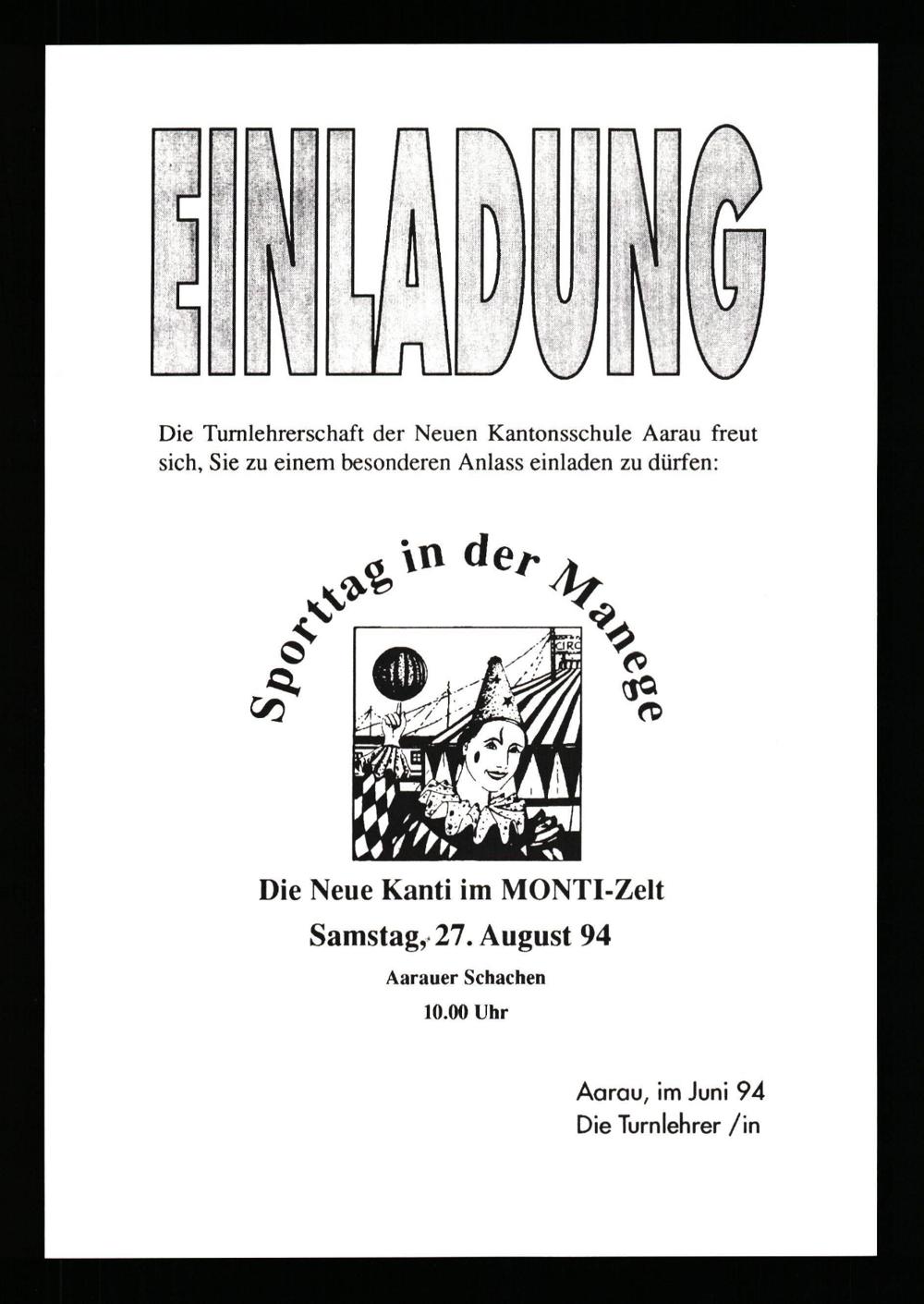 EINLADUNG

Die Turnlehrerschaft der Neuen Kantonsschule Aarau freut sich, Sie zu einem besonderen Anlass einladen zu dürfen:

Sporttag in der Manege

CIRC

Die Neue Kanti im MONTI-Zelt
Samstag, 27. August 94
Aarauer Schachen
10.00 Uhr

Aarau, im Juni 94
Die Turnlehrer /in